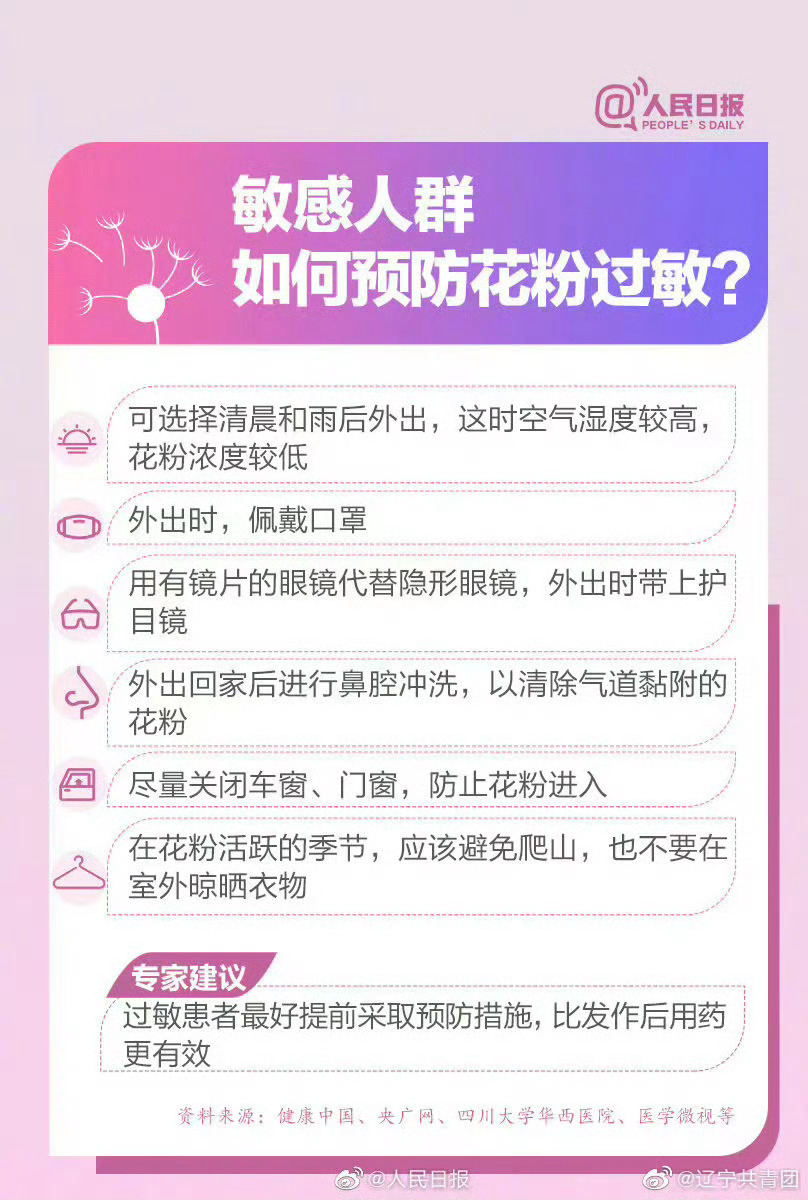 @人民日报
PEOPLE'S DAILY

敏感人群
如何预防花粉过敏？

可选择清晨和雨后外出，这时空气湿度较高，花粉浓度较低

外出时，佩戴口罩

用有镜片的眼镜代替隐形眼镜，外出时带上护目镜

外出回家后进行鼻腔冲洗，以清除气道黏附的花粉

尽量关闭车窗、门窗，防止花粉进入

在花粉活跃的季节，应该避免爬山，也不要在室外晾晒衣物

专家建议
过敏患者最好提前采取预防措施，比发作后用药更有效

资料来源：健康中国、央广网、四川大学华西医院、医学微视等

@人民日报 @辽宁共青团